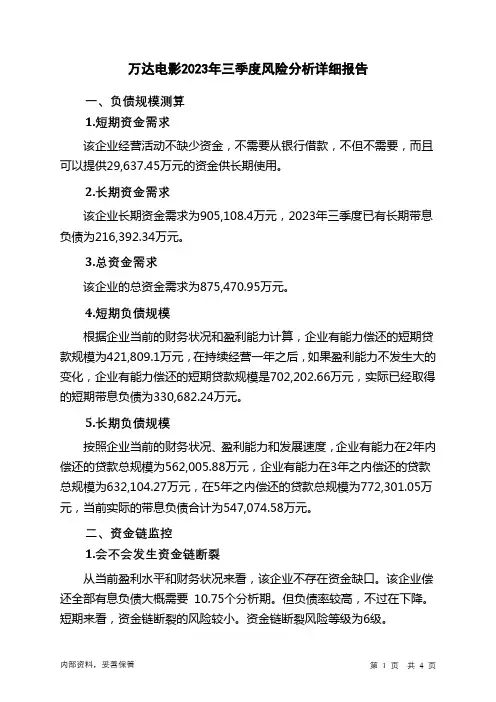 万达电影2023年三季度风险分析详细报告

一、负债规模测算

1.短期资金需求

该企业经营活动不缺少资金，不需要从银行借款，不但不需要，而且可以提供29,637.45万元的资金供长期使用。

2.长期资金需求

该企业长期资金需求为905,108.4万元，2023年三季度已有长期带息负债为216,392.34万元。

3.总资金需求

该企业的总资金需求为875,470.95万元。

4.短期负债规模

根据企业当前的财务状况和盈利能力计算，企业有能力偿还的短期贷款规模为421,809.1万元，在持续经营一年之后，如果盈利能力不发生大的变化，企业有能力偿还的短期贷款规模是702,202.66万元，实际已经取得的短期带息负债为330,682.24万元。

5.长期负债规模

按照企业当前的财务状况、盈利能力和发展速度，企业有能力在2年内偿还的贷款总规模为562,005.88万元，企业有能力在3年之内偿还的贷款总规模为632,104.27万元，在5年之内偿还的贷款总规模为772,301.05万元，当前实际的带息负债合计为547,074.58万元。

二、资金链监控

1.会不会发生资金链断裂

从当前盈利水平和财务状况来看，该企业不存在资金缺口。该企业偿还全部有息负债大概需要 10.75个分析期。但负债率较高，不过在下降。短期来看，资金链断裂的风险较小。资金链断裂风险等级为6级。

内部资料，妥善保管

第 1 页 共 4 页